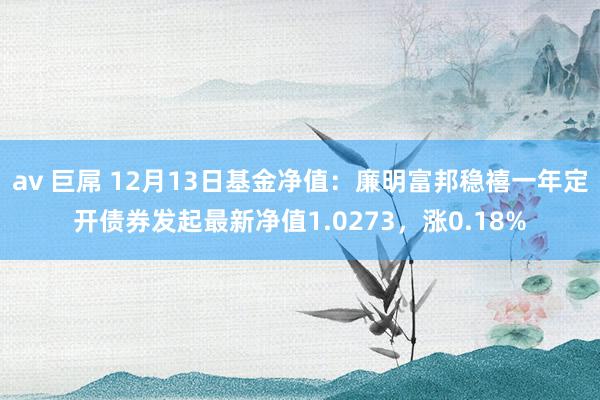 av 巨屌 12月13日基金净值：廉明富邦稳禧一年定开债券发起最新净值1.0273，涨0.18%